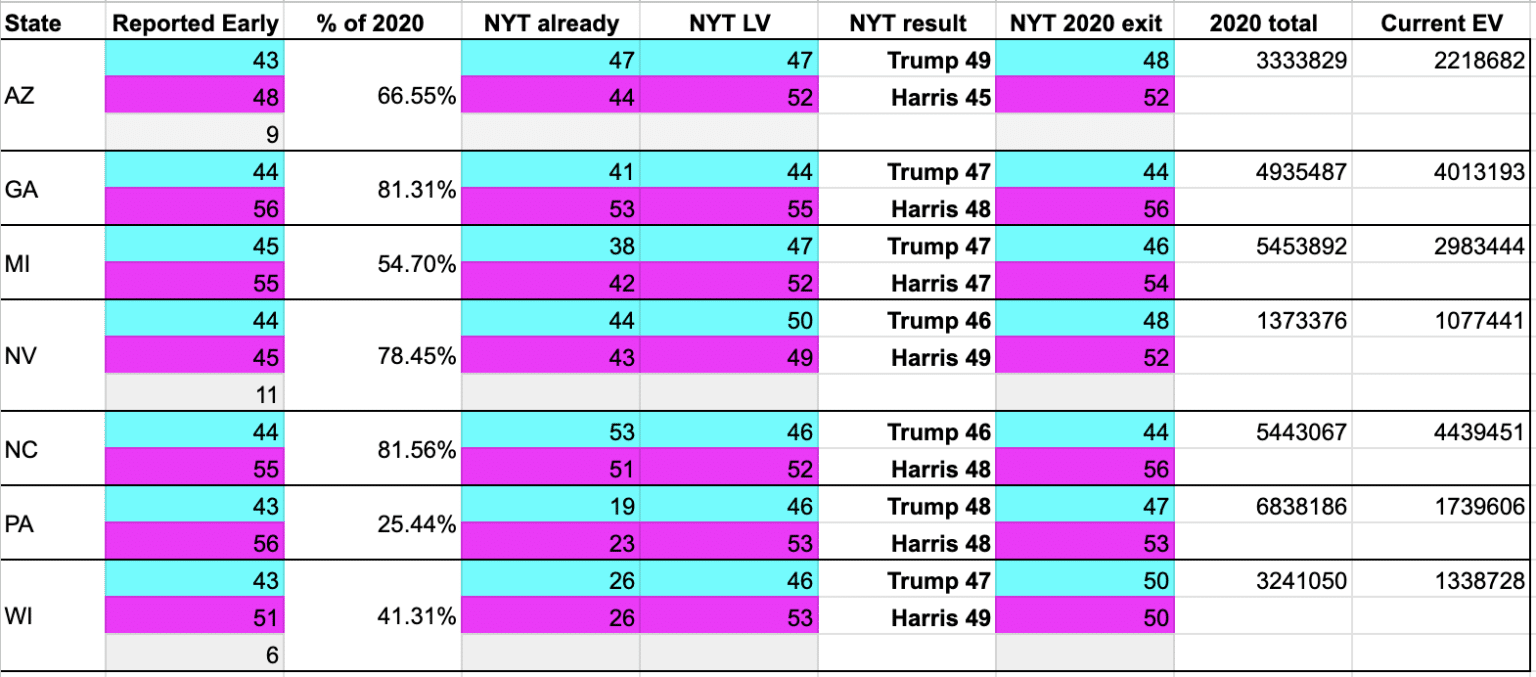 | State | Reported Early | % of 2020 | NYT already | NYT LV | NYT result | NYT 2020 exit | 2020 total | Current EV |
|---|---|---|---|---|---|---|---|---|
| AZ | 43 | 66.55% | 47 | 47 | Trump 49 | 48 | 3333829 | 2218682 |
| | 48 | | 44 | 52 | Harris 45 | 52 | | |
| | 9 | | | | | | | |
| GA | 44 | 81.31% | 41 | 44 | Trump 47 | 44 | 4935487 | 4013193 |
| | 56 | | 53 | 55 | Harris 48 | 56 | | |
| MI | 45 | 54.70% | 38 | 47 | Trump 47 | 46 | 5453892 | 2983444 |
| | 55 | | 42 | 52 | Harris 47 | 54 | | |
| NV | 44 | 78.45% | 44 | 50 | Trump 46 | 48 | 1373376 | 1077441 |
| | 45 | | 43 | 49 | Harris 49 | 52 | | |
| | 11 | | | | | | | |
| NC | 44 | 81.56% | 53 | 46 | Trump 46 | 44 | 5443067 | 4439451 |
| | 55 | | 51 | 52 | Harris 48 | 56 | | |
| PA | 43 | 25.44% | 19 | 46 | Trump 48 | 47 | 6838186 | 1739606 |
| | 56 | | 23 | 53 | Harris 48 | 53 | | |
| WI | 43 | 41.31% | 26 | 46 | Trump 47 | 50 | 3241050 | 1338728 |
| | 51 | | 26 | 53 | Harris 49 | 50 | | |
| | 6 | | | | | | | |